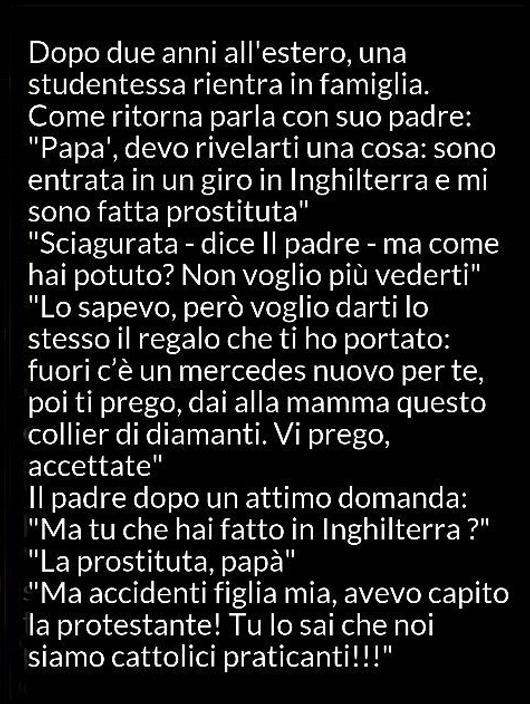 Dopo due anni all'estero, una studentessa rientra in famiglia.
Come ritorna parla con suo padre:
"Papa', devo rivelarti una cosa: sono entrata in un giro in Inghilterra e mi sono fatta prostituta"
"Sciagurata - dice Il padre - ma come hai potuto? Non voglio più vederti"
"Lo sapevo, però voglio darti lo stesso il regalo che ti ho portato: fuori c'è un mercedes nuovo per te, poi ti prego, dai alla mamma questo collier di diamanti. Vi prego, accettate"
Il padre dopo un attimo domanda:
"Ma tu che hai fatto in Inghilterra ?"
"La prostituta, papà"
"Ma accidenti figlia mia, avevo capito la protestante! Tu lo sai che noi siamo cattolici praticanti!!!"